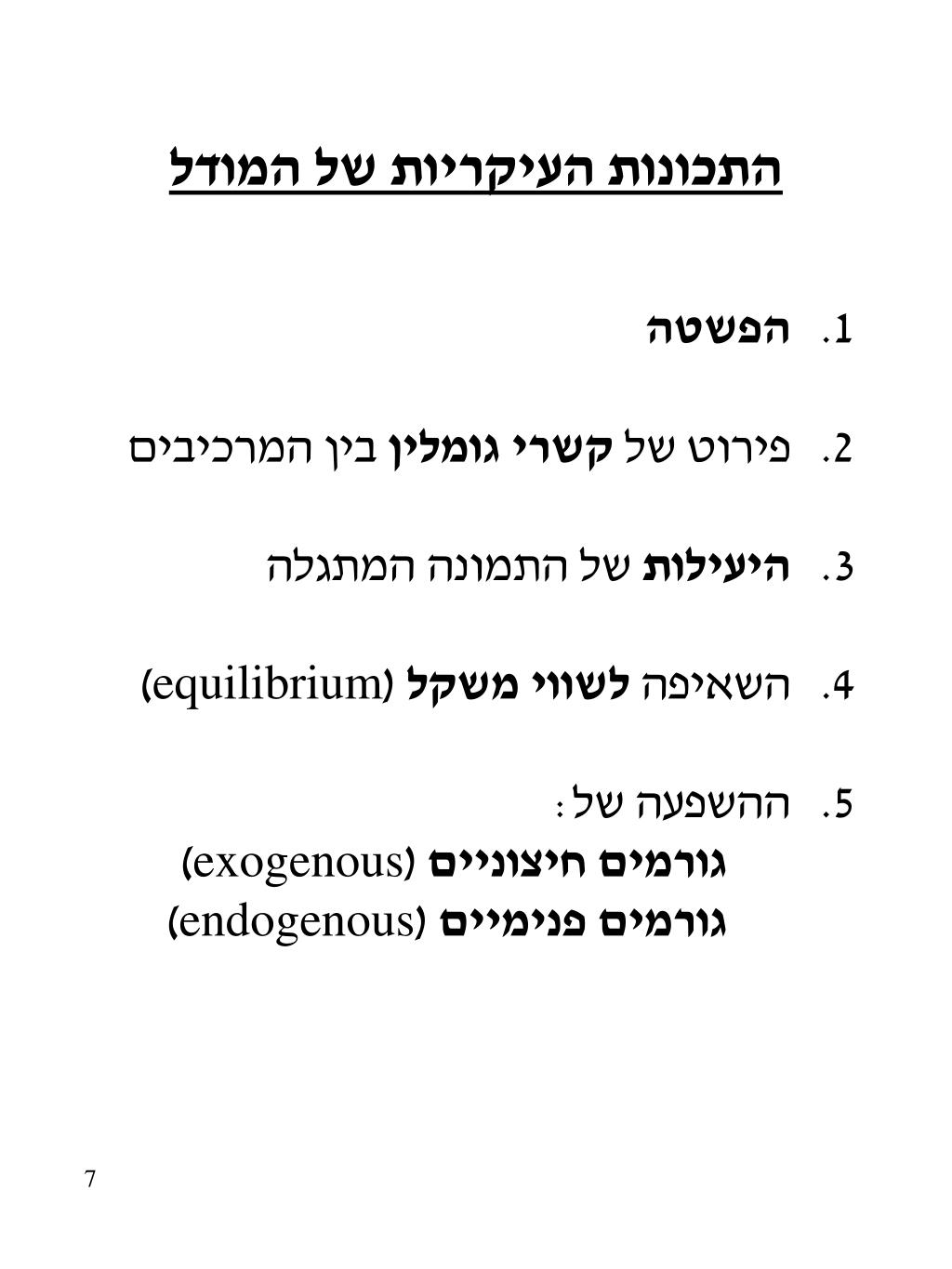 התכונות העיקריות של המודל

1. הפשטה

2. פירוט של קשרי גומלין בין המרכיבים

3. היעילות של התמונה המתגלה

4. השאיפה לשווי משקל (equilibrium)

5. ההשפעה של:
גורמים חיצוניים (exogenous)
גורמים פנימיים (endogenous)

7